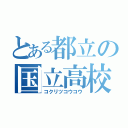 とある都立の
国立高校
コクリツコウコウ